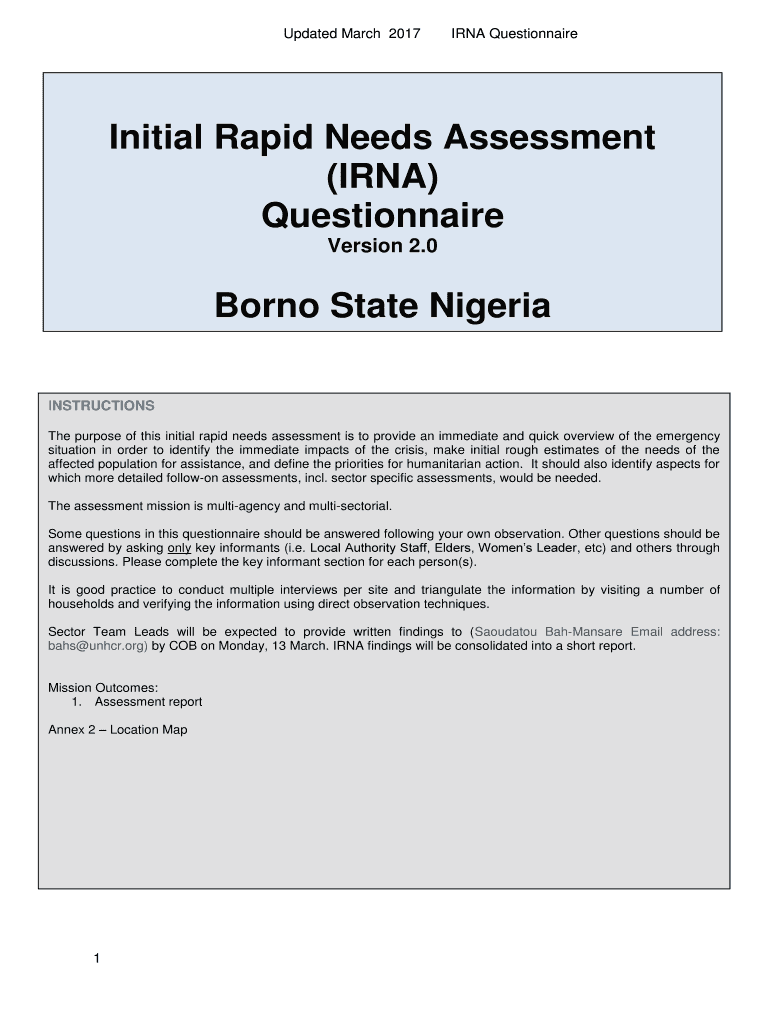 Updated March 2017 IRNA Questionnaire

Initial Rapid Needs Assessment (IRNA) Questionnaire
Version 2.0

Borno State Nigeria

INSTRUCTIONS

The purpose of this initial rapid needs assessment is to provide an immediate and quick overview of the emergency situation in order to identify the immediate impacts of the crisis, make initial rough estimates of the needs of the affected population for assistance, and define the priorities for humanitarian action. It should also identify aspects for which more detailed follow-on assessments, incl. sector specific assessments, would be needed.

The assessment mission is multi-agency and multi-sectorial.

Some questions in this questionnaire should be answered following your own observation. Other questions should be answered by asking only key informants (i.e. Local Authority Staff, Elders, Women's Leader, etc) and others through discussions. Please complete the key informant section for each person(s).

It is good practice to conduct multiple interviews per site and triangulate the information by visiting a number of households and verifying the information using direct observation techniques.

Sector Team Leads will be expected to provide written findings to (Saoudatou Bah-Mansare Email address: bahs@unhcr.org) by COB on Monday, 13 March. IRNA findings will be consolidated into a short report.

Mission Outcomes:
1. Assessment report

Annex 2 – Location Map

1